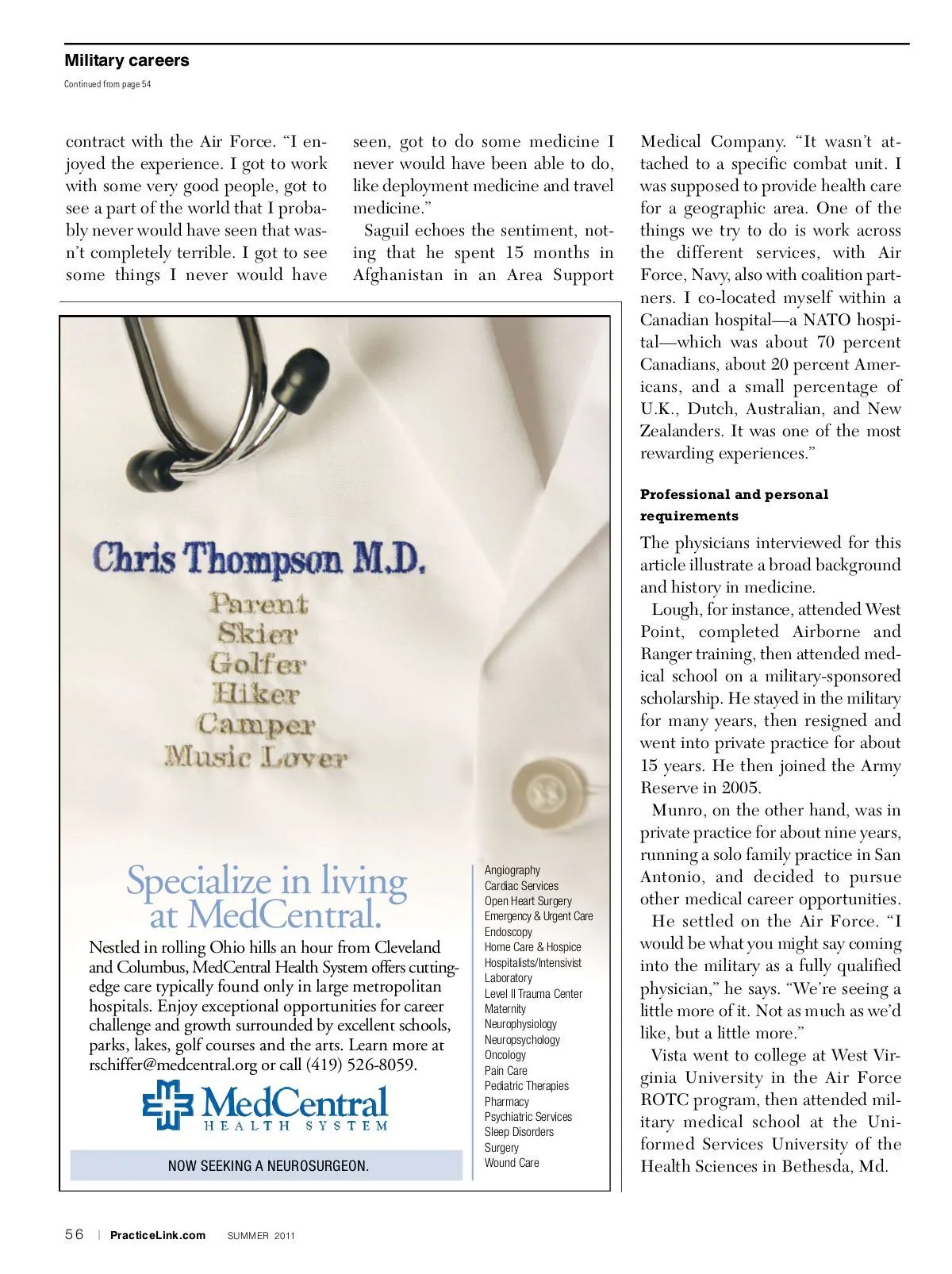 Military careers

Continued from page 54

contract with the Air Force. "I enjoyed the experience. I got to work with some very good people, got to see a part of the world that I probably never would have seen that wasn't completely terrible. I got to see some things I never would have seen, got to do some medicine I never would have been able to do, like deployment medicine and travel medicine."

Saguil echoes the sentiment, noting that he spent 15 months in Afghanistan in an Area Support Medical Company. "It wasn't attached to a specific combat unit. I was supposed to provide health care for a geographic area. One of the things we try to do is work across the different services, with Air Force, Navy, also with coalition partners. I co-located myself within a Canadian hospital—a NATO hospital—which was about 70 percent Canadians, about 20 percent Americans, and a small percentage of U.K., Dutch, Australian, and New Zealanders. It was one of the most rewarding experiences."

Professional and personal requirements

The physicians interviewed for this article illustrate a broad background and history in medicine.

Lough, for instance, attended West Point, completed Airborne and Ranger training, then attended medical school on a military-sponsored scholarship. He stayed in the military for many years, then resigned and went into private practice for about 15 years. He then joined the Army Reserve in 2005.

Munro, on the other hand, was in private practice for about nine years, running a solo family practice in San Antonio, and decided to pursue other medical career opportunities.

He settled on the Air Force. "I would be what you might say coming into the military as a fully qualified physician," he says. "We're seeing a little more of it. Not as much as we'd like, but a little more."

Vista went to college at West Virginia University in the Air Force ROTC program, then attended military medical school at the Uniformed Services University of the Health Sciences in Bethesda, Md.

Chris Thompson M.D.
Parent
Skier
Golfer
Hiker
Camper
Music Lover

Specialize in living at MedCentral.

Nestled in rolling Ohio hills an hour from Cleveland and Columbus, MedCentral Health System offers cutting-edge care typically found only in large metropolitan hospitals. Enjoy exceptional opportunities for career challenge and growth surrounded by excellent schools, parks, lakes, golf courses and the arts. Learn more at rschiffer@medcentral.org or call (419) 526-8059.

MedCentral
HEALTH SYSTEM

NOW SEEKING A NEUROSURGEON.

Angiography
Cardiac Services
Open Heart Surgery
Emergency & Urgent Care
Endoscopy
Home Care & Hospice
Hospitalists/Intensivist
Laboratory
Level II Trauma Center
Maternity
Neurophysiology
Neuropsychology
Oncology
Pain Care
Pediatric Therapies
Pharmacy
Psychiatric Services
Sleep Disorders
Surgery
Wound Care

56 | PracticeLink.com SUMMER 2011